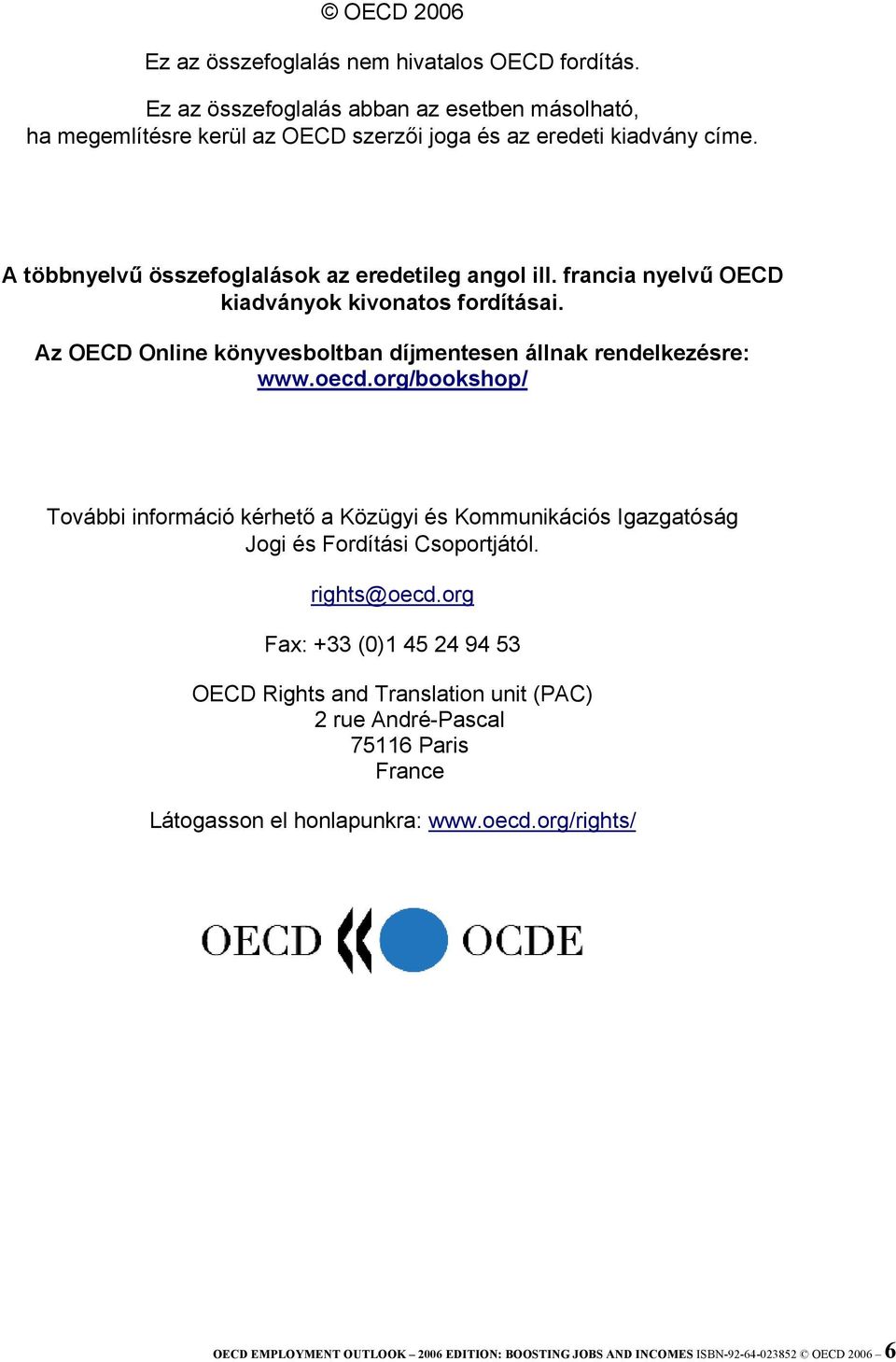 © OECD 2006

Ez az összefoglalás nem hivatalos OECD fordítás.

Ez az összefoglalás abban az esetben másolható, ha megemlítésre kerül az OECD szerzői joga és az eredeti kiadvány címe.

A többnyelvű összefoglalások az eredetileg angol ill. francia nyelvű OECD kiadványok kivonatos fordításai.

Az OECD Online könyvesboltban díjmentesen állnak rendelkezésre: www.oecd.org/bookshop/

További információ kérhető a Közügyi és Kommunikációs Igazgatóság Jogi és Fordítási Csoportjától.

rights@oecd.org

Fax: +33 (0)1 45 24 94 53

OECD Rights and Translation unit (PAC)
2 rue André-Pascal
75116 Paris
France

Látogasson el honlapunkra: www.oecd.org/rights/

OECD OCDE

OECD EMPLOYMENT OUTLOOK – 2006 EDITION: BOOSTING JOBS AND INCOMES ISBN-92-64-023852 © OECD 2006 – 6